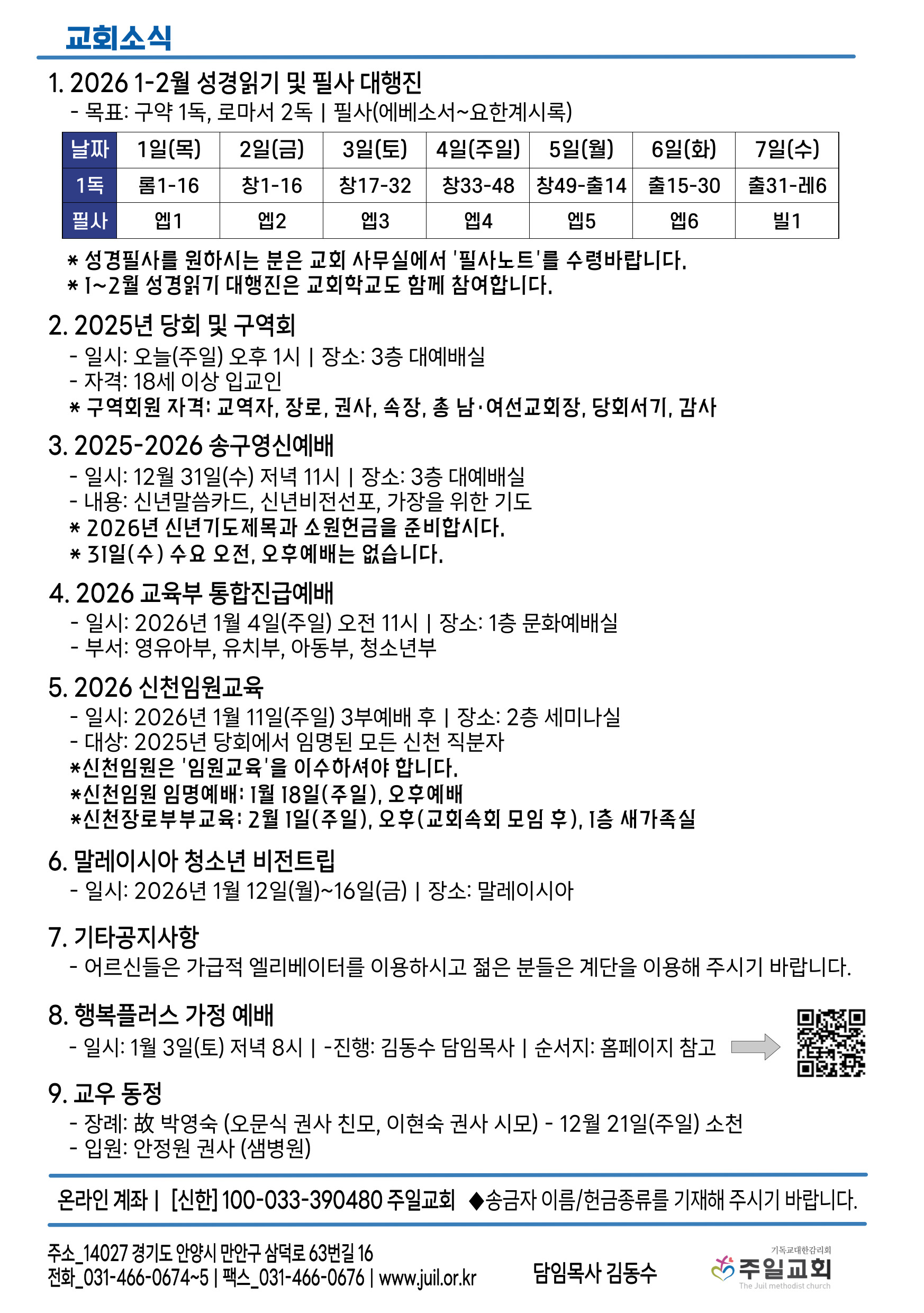 교회소식

1. 2026 1-2월 성경읽기 및 필사 대행진
- 목표: 구약 1독, 로마서 2독 | 필사(에베소서~요한계시록)

| 날짜 | 1일(목) | 2일(금) | 3일(토) | 4일(주일) | 5일(월) | 6일(화) | 7일(수) |
|---|---|---|---|---|---|---|---|
| 1독 | 롬1-16 | 창1-16 | 창17-32 | 창33-48 | 창49-출14 | 출15-30 | 출31-레6 |
| 필사 | 엡1 | 엡2 | 엡3 | 엡4 | 엡5 | 엡6 | 빌1 |

* 성경필사를 원하시는 분은 교회 사무실에서 '필사노트'를 수령바랍니다.
* 1~2월 성경읽기 대행진은 교회학교도 함께 참여합니다.

2. 2025년 당회 및 구역회
- 일시: 오늘(주일) 오후 1시 | 장소: 3층 대예배실
- 자격: 18세 이상 입교인
* 구역회원 자격: 교역자, 장로, 권사, 속장, 총 남·여선교회장, 당회서기, 감사

3. 2025-2026 송구영신예배
- 일시: 12월 31일(수) 저녁 11시 | 장소: 3층 대예배실
- 내용: 신년말씀카드, 신년비전선포, 가장을 위한 기도
* 2026년 신년기도제목과 소원헌금을 준비합시다.
* 31일(수) 수요 오전, 오후예배는 없습니다.

4. 2026 교육부 통합진급예배
- 일시: 2026년 1월 4일(주일) 오전 11시 | 장소: 1층 문화예배실
- 부서: 영유아부, 유치부, 아동부, 청소년부

5. 2026 신천임원교육
- 일시: 2026년 1월 11일(주일) 3부예배 후 | 장소: 2층 세미나실
- 대상: 2025년 당회에서 임명된 모든 신천 직분자
*신천임원은 '임원교육'을 이수하셔야 합니다.
*신천임원 임명예배: 1월 18일(주일), 오후예배
*신천장로부부교육: 2월 1일(주일), 오후(교회속회 모임 후), 1층 새가족실

6. 말레이시아 청소년 비전트립
- 일시: 2026년 1월 12일(월)~16일(금) | 장소: 말레이시아

7. 기타공지사항
- 어르신들은 가급적 엘리베이터를 이용하시고 젊은 분들은 계단을 이용해 주시기 바랍니다.

8. 행복플러스 가정 예배
- 일시: 1월 3일(토) 저녁 8시 | -진행: 김동수 담임목사 | 순서지: 홈페이지 참고

9. 교우 동정
- 장례: 故 박영숙 (오문식 권사 친모, 이현숙 권사 시모) - 12월 21일(주일) 소천
- 입원: 안정원 권사 (샘병원)

온라인 계좌 | [신한] 100-033-390480 주일교회 ◆송금자 이름/헌금종류를 기재해 주시기 바랍니다.

주소_14027 경기도 안양시 만안구 삼덕로 63번길 16
전화_031-466-0674~5 | 팩스_031-466-0676 | www.juil.or.kr

담임목사 김동수

기독교대한감리회
주일교회
The Juil methodist church